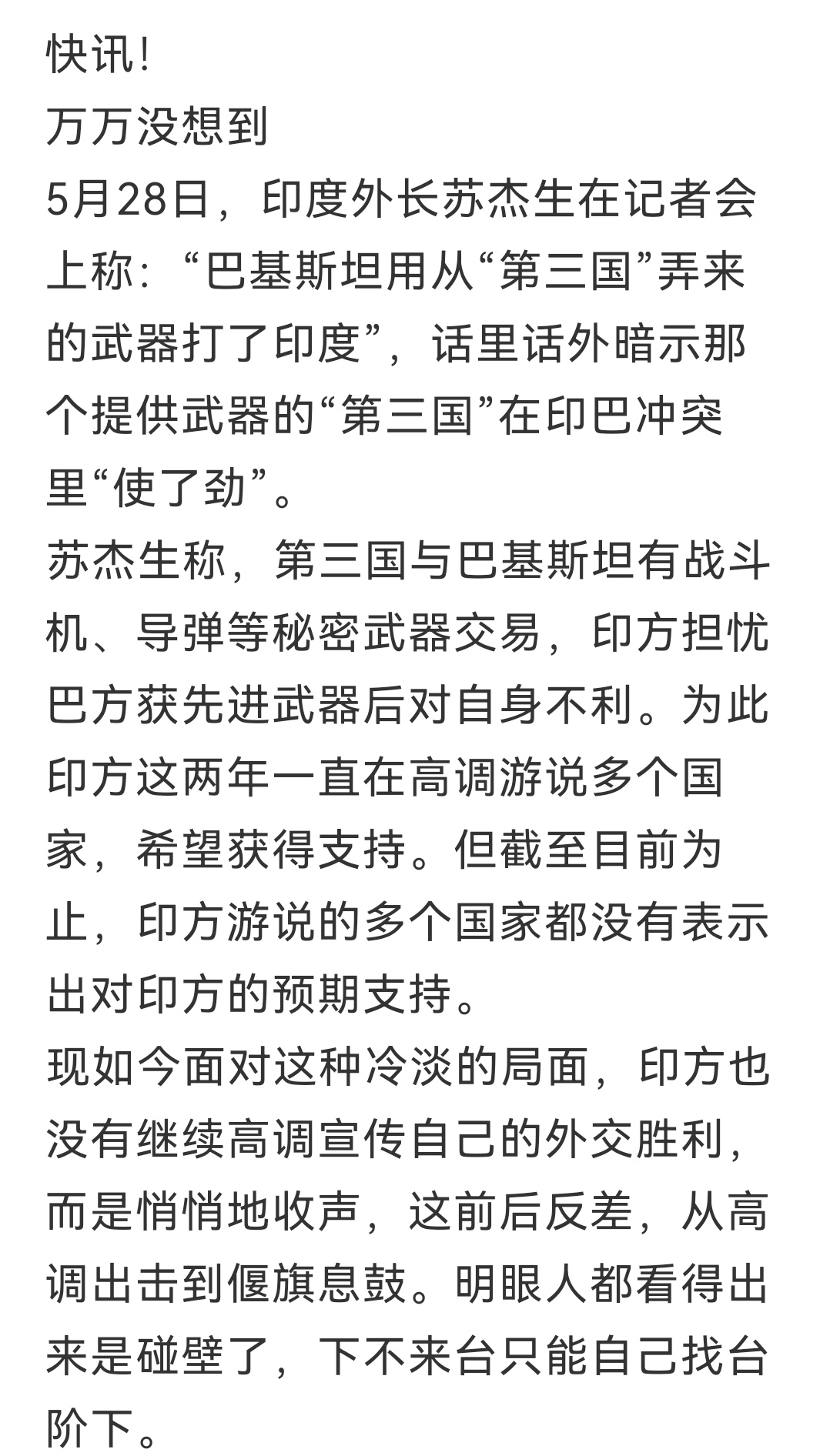 快讯！
万万没想到
5月28日，印度外长苏杰生在记者会上称：“巴基斯坦用从“第三国”弄来的武器打了印度”，话里话外暗示那个提供武器的“第三国”在印巴冲突里“使了劲”。
苏杰生称，第三国与巴基斯坦有战斗机、导弹等秘密武器交易，印方担忧巴方获先进武器后对自身不利。为此印方这两年一直在高调游说多个国家，希望获得支持。但截至目前为止，印方游说的多个国家都没有表示出对印方的预期支持。
现如今面对这种冷淡的局面，印方也没有继续高调宣传自己的外交胜利，而是悄悄地收声，这前后反差，从高调出击到偃旗息鼓。明眼人都看得出来是碰壁了，下不来台只能自己找台阶下。